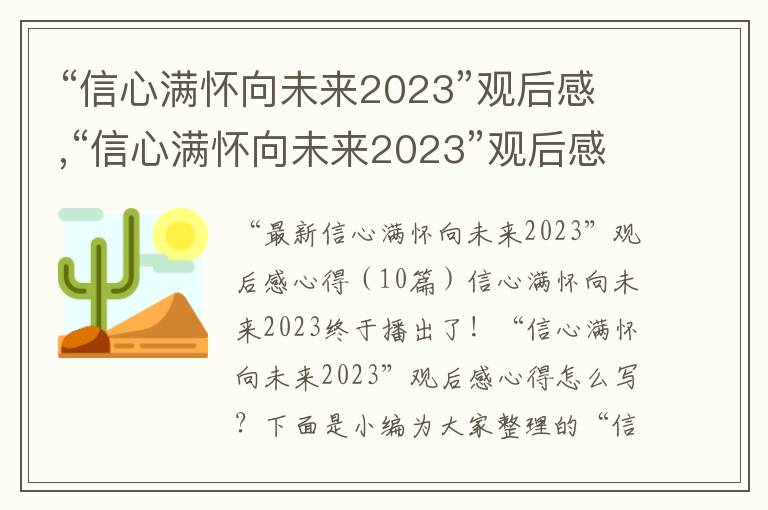 “信心满怀向未来2023”观后感,“信心满怀向未来2023”观后感

“最新信心满怀向未来2023”观后感心得（10篇）信心满怀向未来2023终于播出了！“信心满怀向未来2023”观后感心得怎么写？下面是小编为大家整理的“信